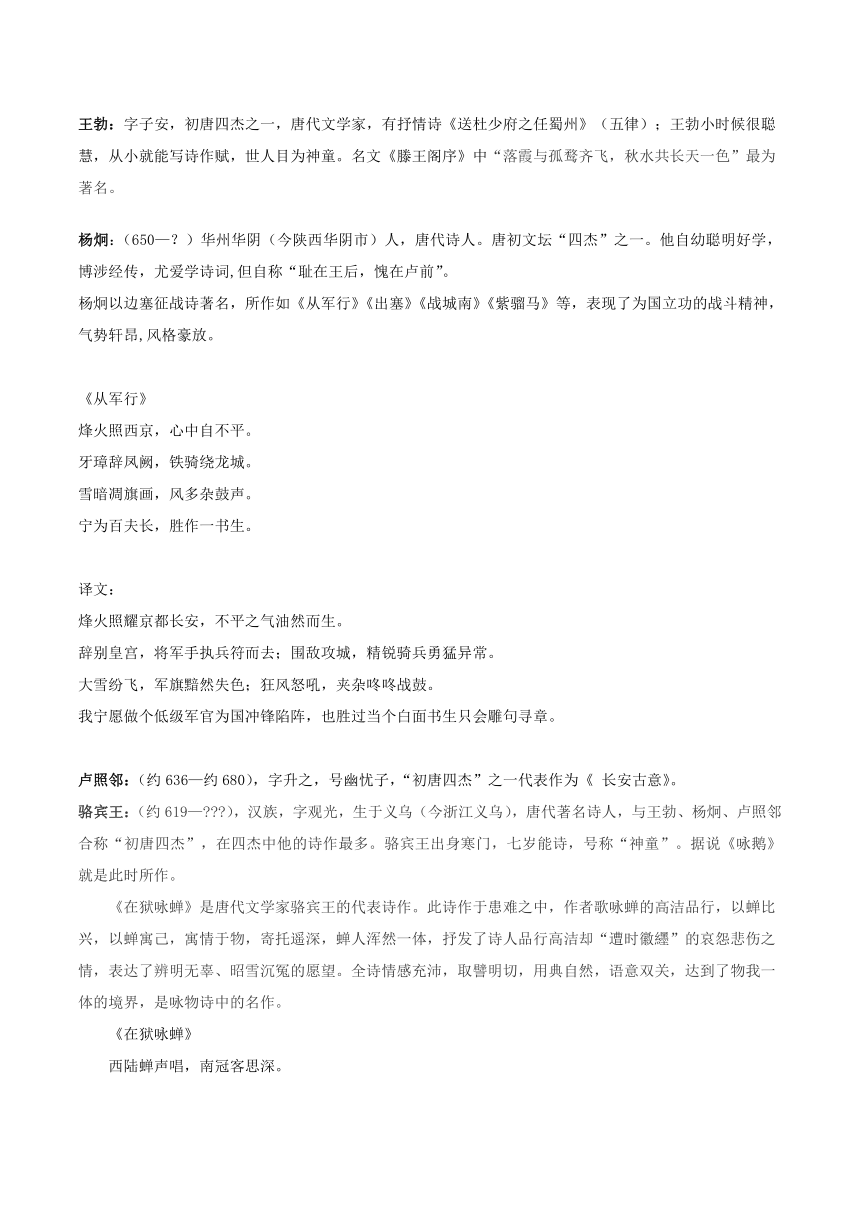 王勃：字子安，初唐四杰之一，唐代文学家，有抒情诗《送杜少府之任蜀州》（五律）；王勃小时候很聪慧，从小就能写诗作赋，世人目为神童。名文《滕王阁序》中“落霞与孤鹜齐飞，秋水共长天一色”最为著名。

杨炯：（650—？）华州华阴（今陕西华阴市）人，唐代诗人。唐初文坛“四杰”之一。他自幼聪明好学，博涉经传，尤爱学诗词,但自称“耻在王后，愧在卢前”。
杨炯以边塞征战诗著名，所作如《从军行》《出塞》《战城南》《紫骝马》等，表现了为国立功的战斗精神，气势轩昂,风格豪放。

《从军行》
烽火照西京，心中自不平。
牙璋辞凤阙，铁骑绕龙城。
雪暗凋旗画，风多杂鼓声。
宁为百夫长，胜作一书生。

译文：
烽火照耀京都长安，不平之气油然而生。
辞别皇宫，将军手执兵符而去；围敌攻城，精锐骑兵勇猛异常。
大雪纷飞，军旗黯然失色；狂风怒吼，夹杂咚咚战鼓。
我宁愿做个低级军官为国冲锋陷阵，也胜过当个白面书生只会雕句寻章。

卢照邻：(约 636—约 680)，字升之，号幽忧子，“初唐四杰”之一代表作为《 长安古意》。
骆宾王：(约 619—???)，汉族，字观光，生于义乌（今浙江义乌)，唐代著名诗人，与王勃、杨炯、卢照邻合称“初唐四杰”，在四杰中他的诗作最多。骆宾王出身寒门，七岁能诗，号称“神童”。据说《咏鹅》就是此时所作。
《在狱咏蝉》是唐代文学家骆宾王的代表诗作。此诗作于患难之中，作者歌咏蝉的高洁品行，以蝉比兴，以蝉寓己，寓情于物，寄托遥深，蝉人浑然一体，抒发了诗人品行高洁却“遭时徽纆”的哀怨悲伤之情，表达了辨明无辜、昭雪沉冤的愿望。全诗情感充沛，取譬明切，用典自然，语意双关，达到了物我一体的境界，是咏物诗中的名作。
《在狱咏蝉》
西陆蝉声唱，南冠客思深。